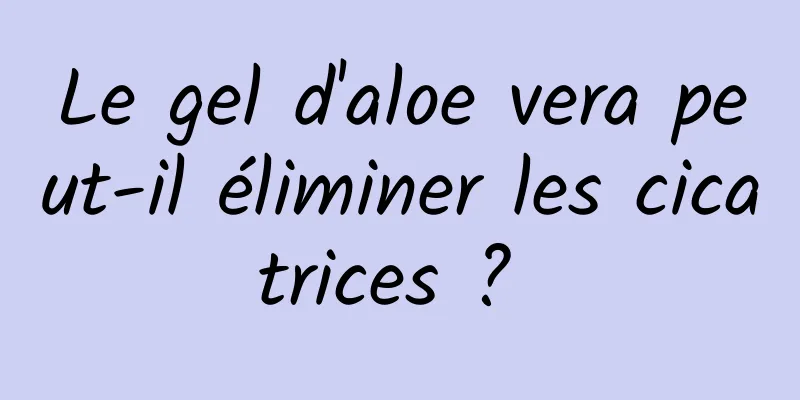 Le gel d'aloe vera peut-il éliminer les cicatrices ?